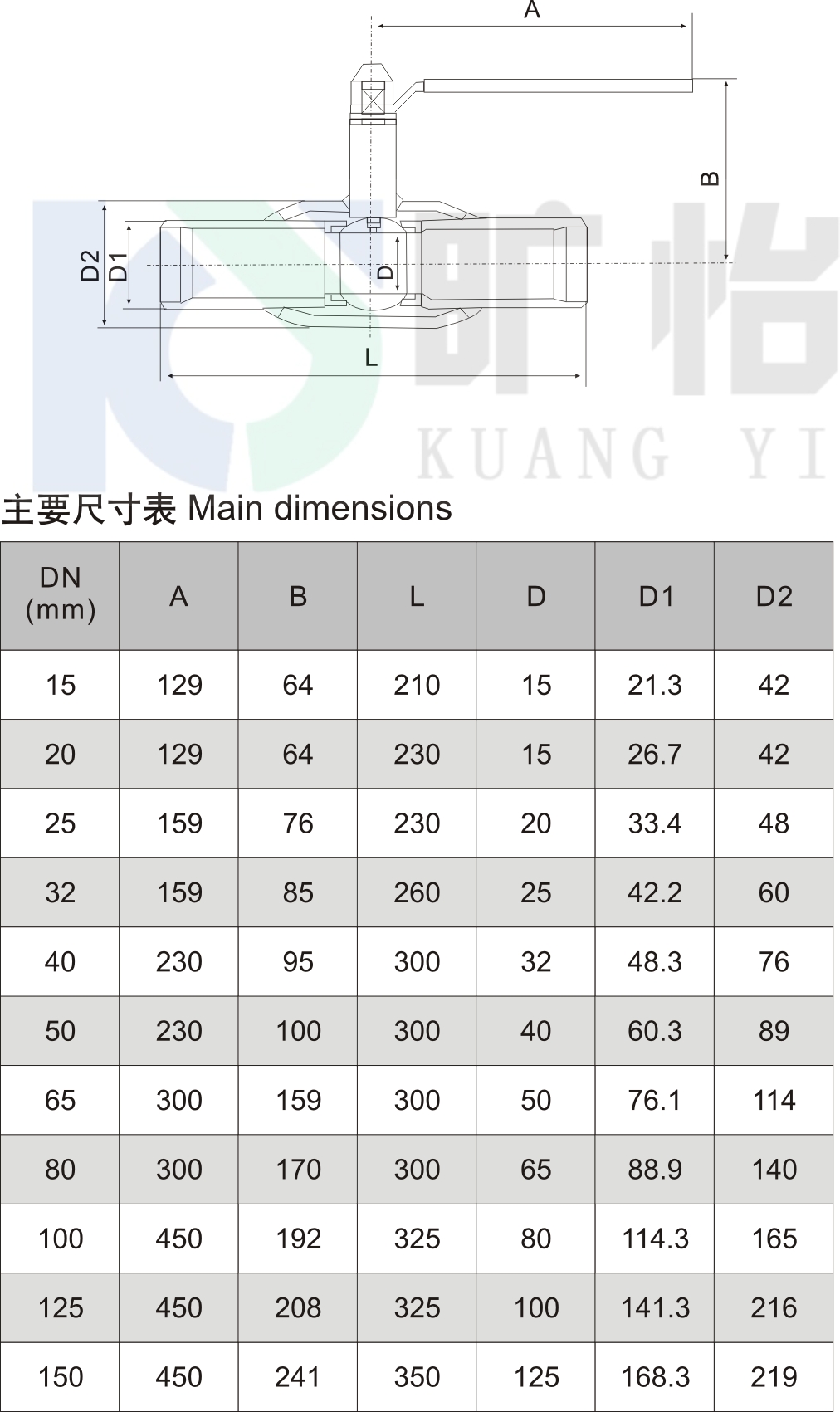 A

B

D2 D1 D

L

旷怡
KUANG YI

主要尺寸表 Main dimensions

| DN (mm) | A | B | L | D | D1 | D2 |
|---|---|---|---|---|---|---|
| 15 | 129 | 64 | 210 | 15 | 21.3 | 42 |
| 20 | 129 | 64 | 230 | 15 | 26.7 | 42 |
| 25 | 159 | 76 | 230 | 20 | 33.4 | 48 |
| 32 | 159 | 85 | 260 | 25 | 42.2 | 60 |
| 40 | 230 | 95 | 300 | 32 | 48.3 | 76 |
| 50 | 230 | 100 | 300 | 40 | 60.3 | 89 |
| 65 | 300 | 159 | 300 | 50 | 76.1 | 114 |
| 80 | 300 | 170 | 300 | 65 | 88.9 | 140 |
| 100 | 450 | 192 | 325 | 80 | 114.3 | 165 |
| 125 | 450 | 208 | 325 | 100 | 141.3 | 216 |
| 150 | 450 | 241 | 350 | 125 | 168.3 | 219 |